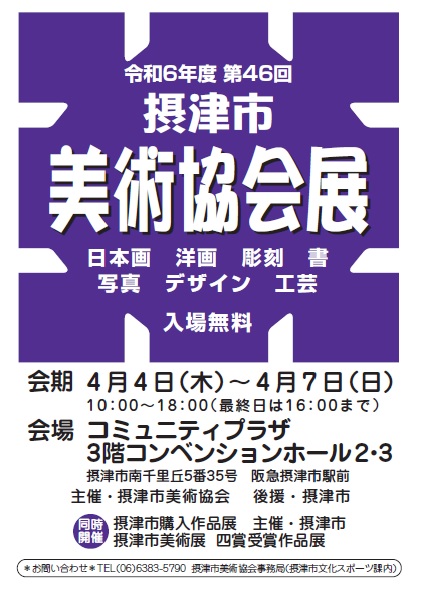 令和6年度 第46回
摂津市
美術協会展

日本画　洋画　彫刻　書
写真　デザイン　工芸

入場無料

会期　4月4日（木）～4月7日（日）
10:00～18:00（最終日は16:00まで）

会場　コミュニティプラザ
3階コンベンションホール2・3
摂津市南千里丘5番35号　阪急摂津市駅前

主催・摂津市美術協会　後援・摂津市

同時開催　摂津市購入作品展　主催・摂津市
摂津市美術展　四賞受賞作品展

＊お問い合わせ＊TEL(06)6383-5790　摂津市美術協会事務局(摂津市文化スポーツ課内)